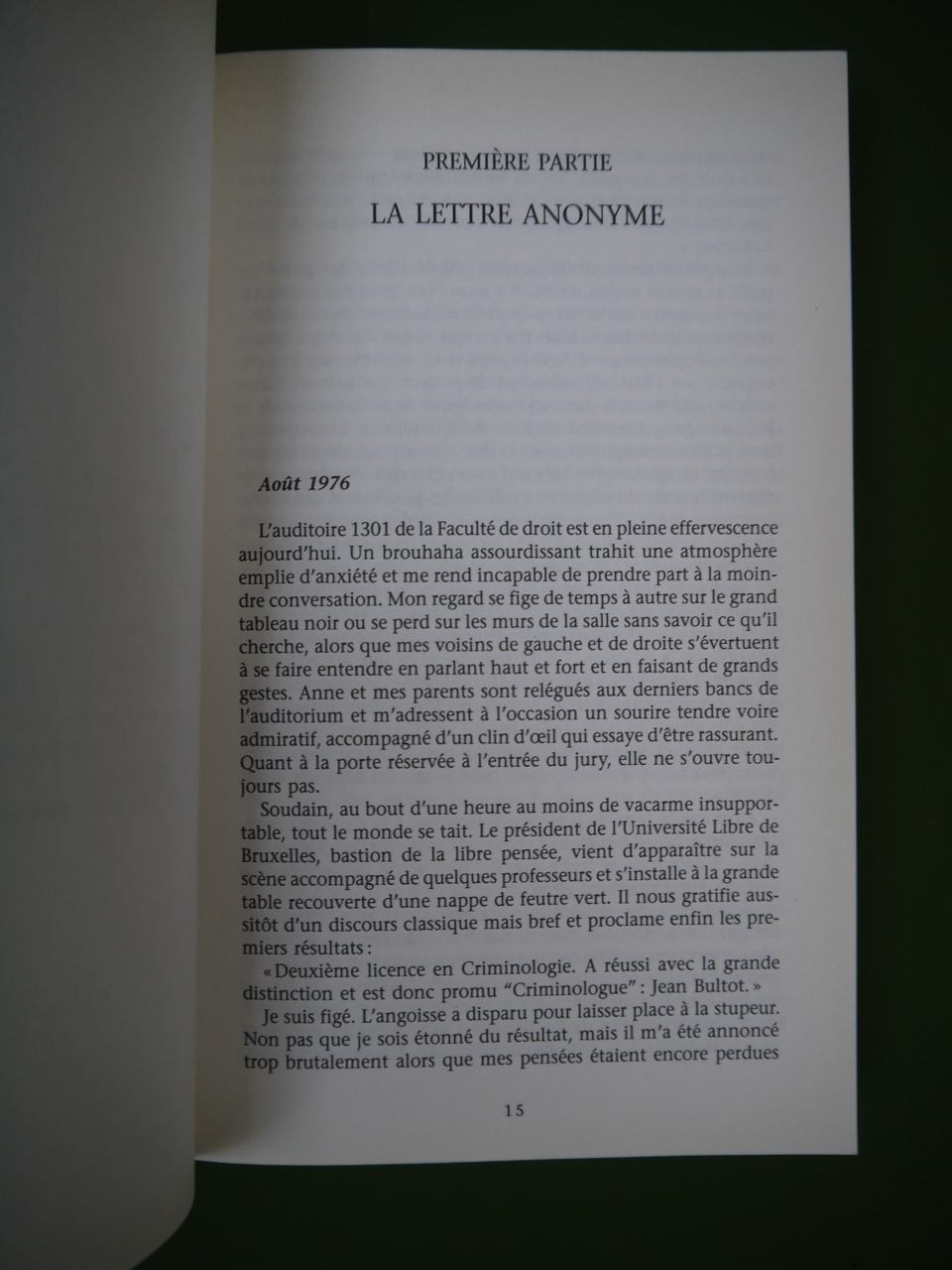 PREMIÈRE PARTIE

LA LETTRE ANONYME

Août 1976

L'auditoire 1301 de la Faculté de droit est en pleine effervescence aujourd'hui. Un brouhaha assourdissant trahit une atmosphère emplie d'anxiété et me rend incapable de prendre part à la moindre conversation. Mon regard se fige de temps à autre sur le grand tableau noir ou se perd sur les murs de la salle sans savoir ce qu'il cherche, alors que mes voisins de gauche et de droite s'évertuent à se faire entendre en parlant haut et fort et en faisant de grands gestes. Anne et mes parents sont relégués aux derniers bancs de l'auditorium et m'adressent à l'occasion un sourire tendre voire admiratif, accompagné d'un clin d'œil qui essaye d'être rassurant. Quant à la porte réservée à l'entrée du jury, elle ne s'ouvre toujours pas.

Soudain, au bout d'une heure au moins de vacarme insupportable, tout le monde se tait. Le président de l'Université Libre de Bruxelles, bastion de la libre pensée, vient d'apparaître sur la scène accompagné de quelques professeurs et s'installe à la grande table recouverte d'une nappe de feutre vert. Il nous gratifie aussitôt d'un discours classique mais bref et proclame enfin les premiers résultats :

« Deuxième licence en Criminologie. A réussi avec la grande distinction et est donc promu "Criminologue" : Jean Bultot. »

Je suis figé. L'angoisse a disparu pour laisser place à la stupeur. Non pas que je sois étonné du résultat, mais il m'a été annoncé trop brutalement alors que mes pensées étaient encore perdues

15